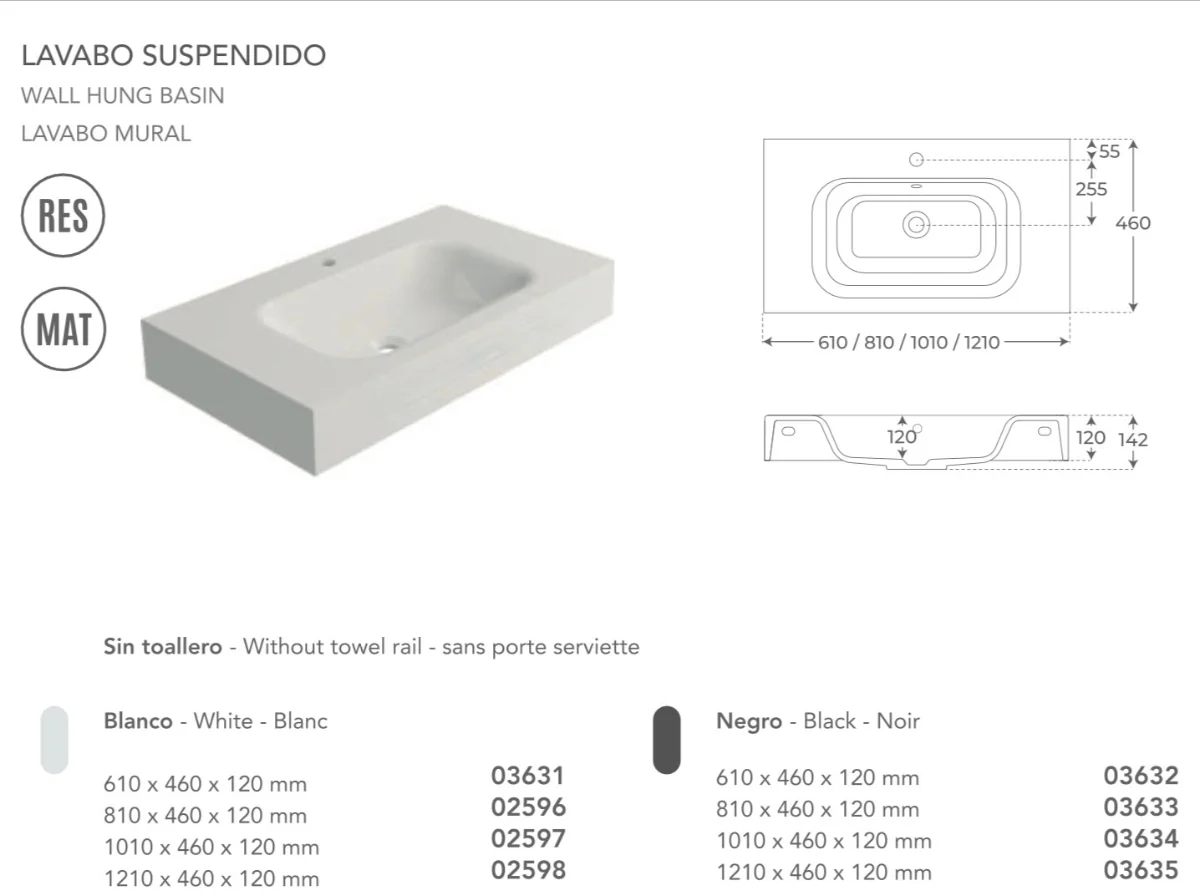 LAVABO SUSPENDIDO
WALL HUNG BASIN
LAVABO MURAL

RES

MAT

55
255
460
610 / 810 / 1010 / 1210

120
120 142

Sin toallero - Without towel rail - sans porte serviette

Blanco - White - Blanc

610 x 460 x 120 mm 03631
810 x 460 x 120 mm 02596
1010 x 460 x 120 mm 02597
1210 x 460 x 120 mm 02598

Negro - Black - Noir

610 x 460 x 120 mm 03632
810 x 460 x 120 mm 03633
1010 x 460 x 120 mm 03634
1210 x 460 x 120 mm 03635